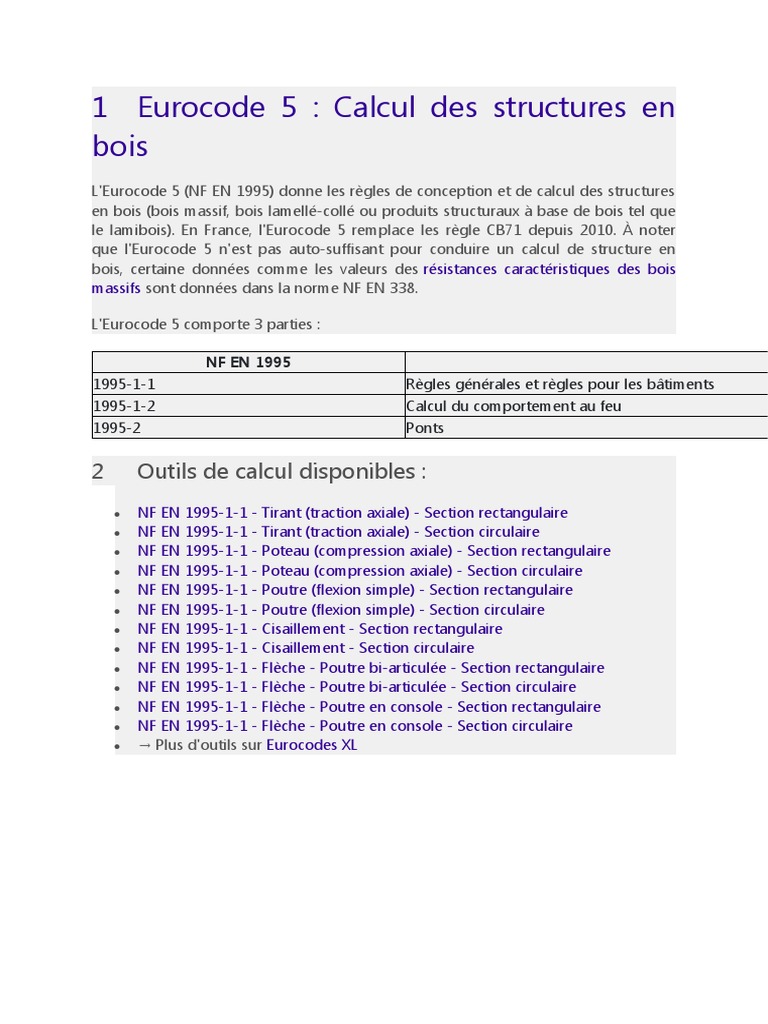 1 Eurocode 5 : Calcul des structures en bois

L'Eurocode 5 (NF EN 1995) donne les règles de conception et de calcul des structures en bois (bois massif, bois lamellé-collé ou produits structuraux à base de bois tel que le lamibois). En France, l'Eurocode 5 remplace les règle CB71 depuis 2010. À noter que l'Eurocode 5 n'est pas auto-suffisant pour conduire un calcul de structure en bois, certaine données comme les valeurs des résistances caractéristiques des bois massifs sont données dans la norme NF EN 338.

L'Eurocode 5 comporte 3 parties :

| NF EN 1995 | |
|---|---|
| 1995-1-1 | Règles générales et règles pour les bâtiments |
| 1995-1-2 | Calcul du comportement au feu |
| 1995-2 | Ponts |

2 Outils de calcul disponibles :

• NF EN 1995-1-1 - Tirant (traction axiale) - Section rectangulaire
• NF EN 1995-1-1 - Tirant (traction axiale) - Section circulaire
• NF EN 1995-1-1 - Poteau (compression axiale) - Section rectangulaire
• NF EN 1995-1-1 - Poteau (compression axiale) - Section circulaire
• NF EN 1995-1-1 - Poutre (flexion simple) - Section rectangulaire
• NF EN 1995-1-1 - Poutre (flexion simple) - Section circulaire
• NF EN 1995-1-1 - Cisaillement - Section rectangulaire
• NF EN 1995-1-1 - Cisaillement - Section circulaire
• NF EN 1995-1-1 - Flèche - Poutre bi-articulée - Section rectangulaire
• NF EN 1995-1-1 - Flèche - Poutre bi-articulée - Section circulaire
• NF EN 1995-1-1 - Flèche - Poutre en console - Section rectangulaire
• NF EN 1995-1-1 - Flèche - Poutre en console - Section circulaire
• → Plus d'outils sur Eurocodes XL